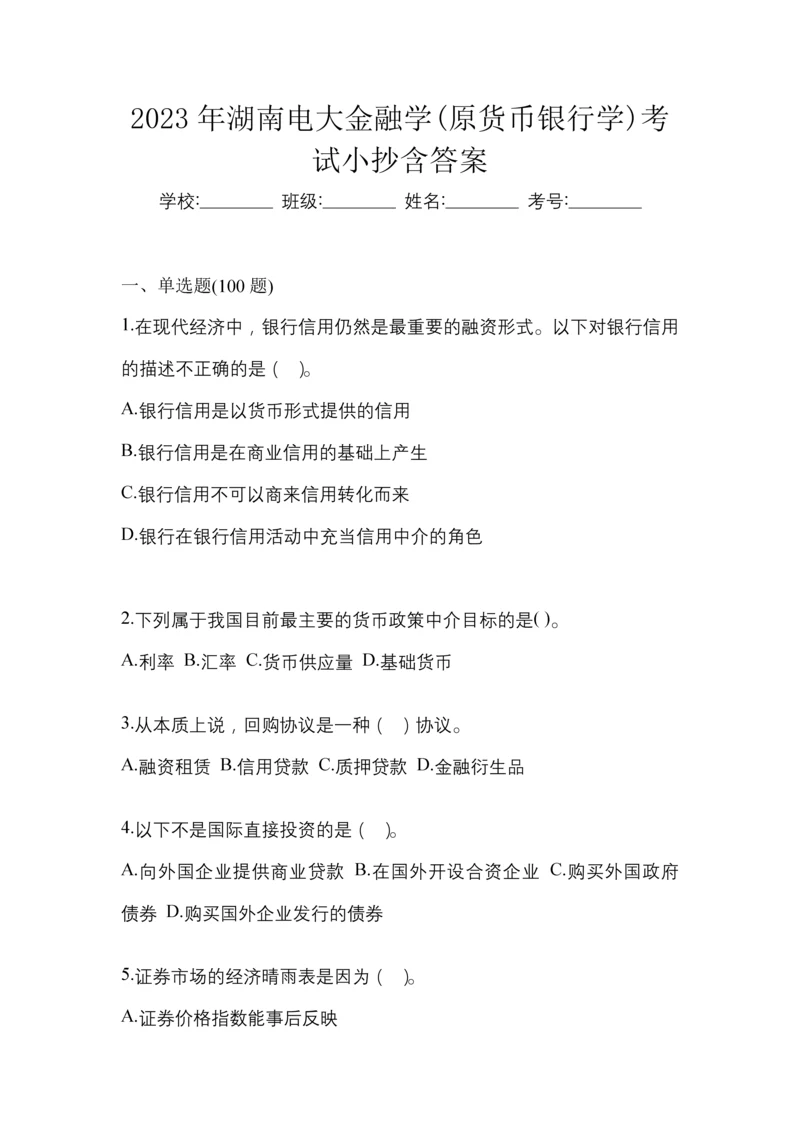 2023 年湖南电大金融学(原货币银行学)考试小抄含答案

学校:________ 班级:________ 姓名:________ 考号:________

一、单选题(100 题)

1.在现代经济中，银行信用仍然是最重要的融资形式。以下对银行信用的描述不正确的是（ ）。

A.银行信用是以货币形式提供的信用

B.银行信用是在商业信用的基础上产生

C.银行信用不可以商来信用转化而来

D.银行在银行信用活动中充当信用中介的角色

2.下列属于我国目前最主要的货币政策中介目标的是( )。

A.利率 B.汇率 C.货币供应量 D.基础货币

3.从本质上说，回购协议是一种（ ）协议。

A.融资租赁 B.信用贷款 C.质押贷款 D.金融衍生品

4.以下不是国际直接投资的是（ ）。

A.向外国企业提供商业贷款 B.在国外开设合资企业 C.购买外国政府债券 D.购买国外企业发行的债券

5.证券市场的经济晴雨表是因为（ ）。

A.证券价格指数能事后反映